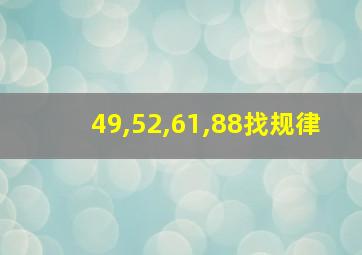 49,52,61,88找规律